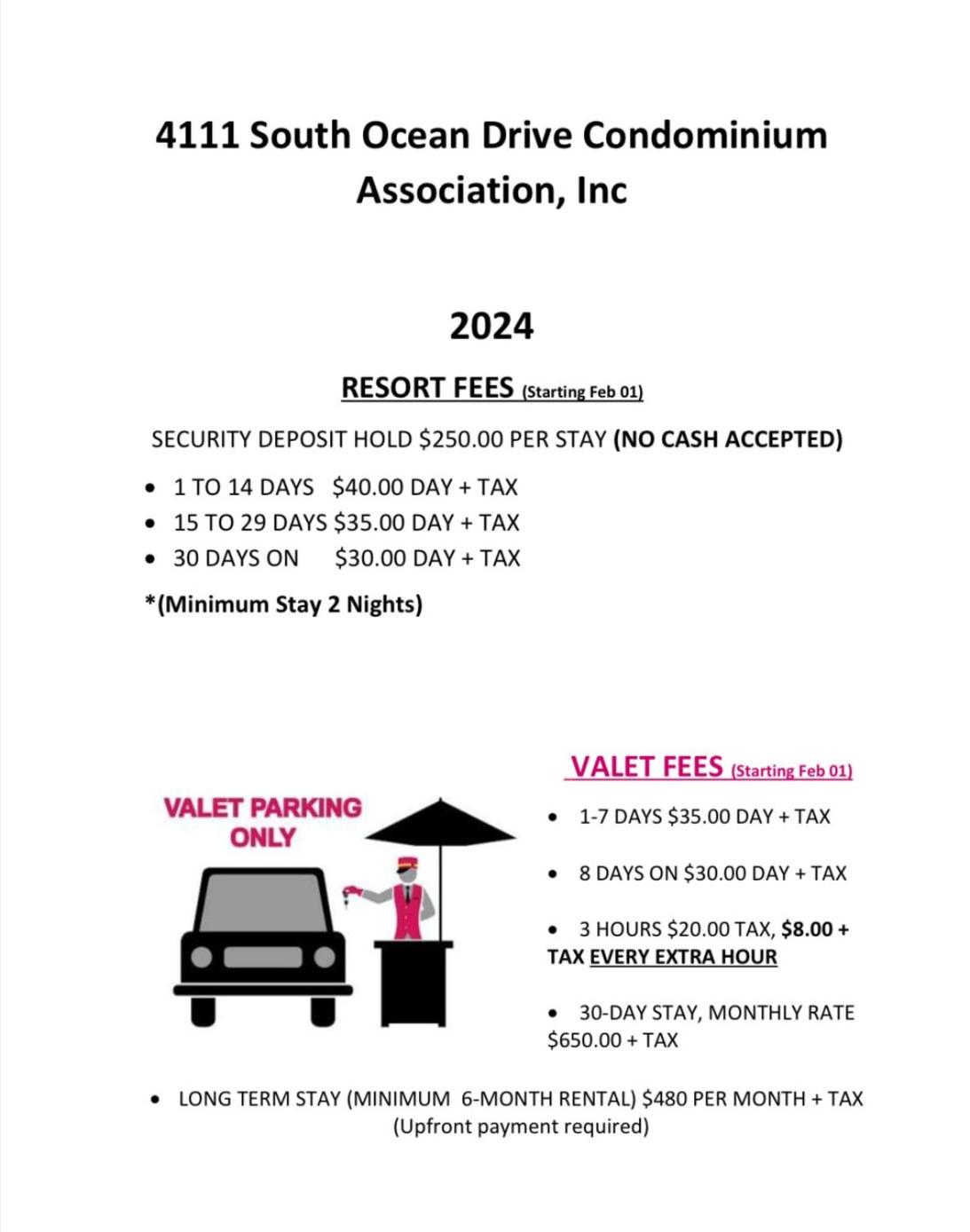 4111 South Ocean Drive Condominium Association, Inc

2024

RESORT FEES (Starting Feb 01)

SECURITY DEPOSIT HOLD $250.00 PER STAY (NO CASH ACCEPTED)

• 1 TO 14 DAYS $40.00 DAY + TAX
• 15 TO 29 DAYS $35.00 DAY + TAX
• 30 DAYS ON $30.00 DAY + TAX

*(Minimum Stay 2 Nights)

VALET PARKING ONLY

VALET FEES (Starting Feb 01)

• 1-7 DAYS $35.00 DAY + TAX

• 8 DAYS ON $30.00 DAY + TAX

• 3 HOURS $20.00 TAX, $8.00 + TAX EVERY EXTRA HOUR

• 30-DAY STAY, MONTHLY RATE $650.00 + TAX

• LONG TERM STAY (MINIMUM 6-MONTH RENTAL) $480 PER MONTH + TAX (Upfront payment required)